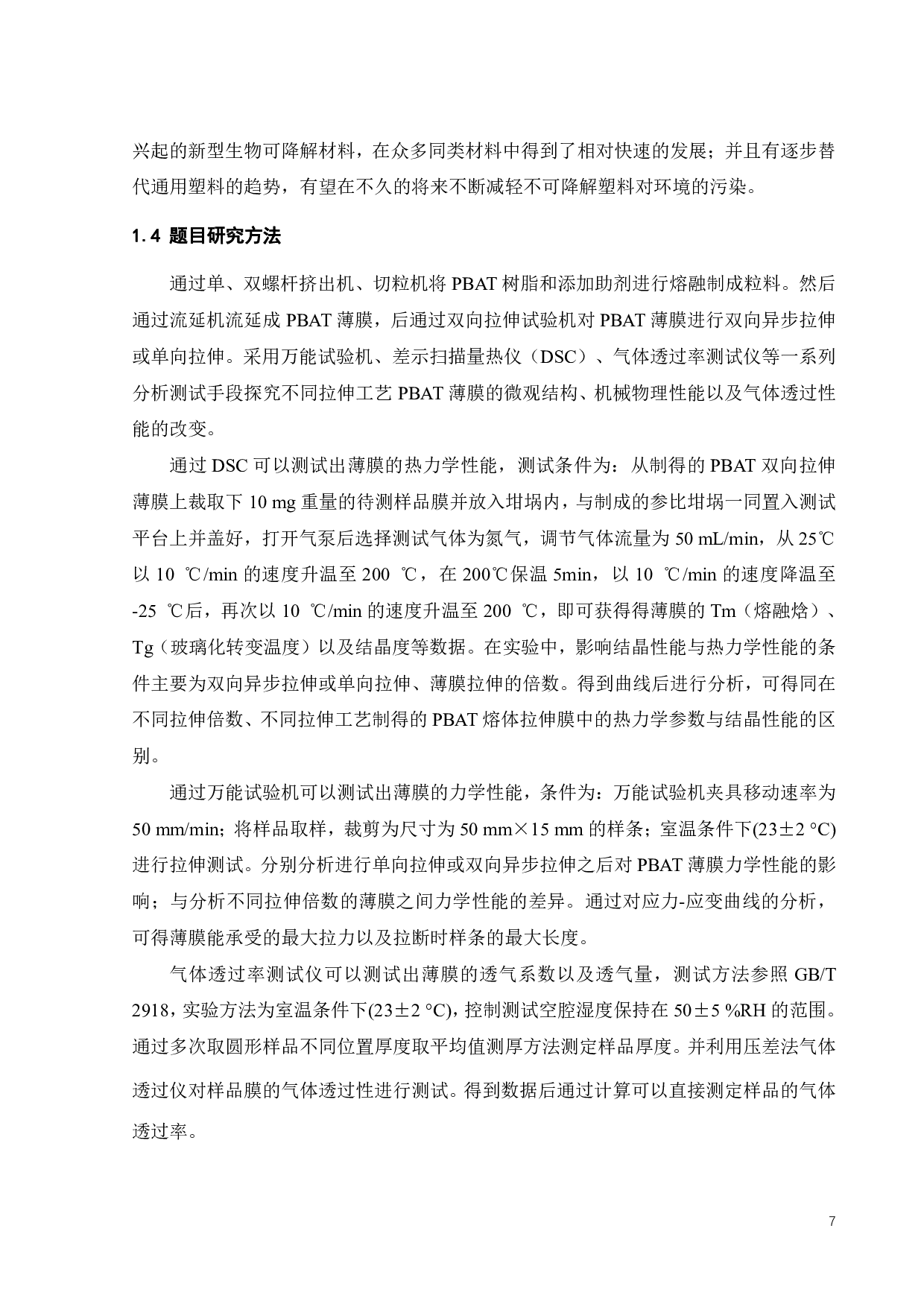 兴起的新型生物可降解材料，在众多同类材料中得到了相对快速的发展；并且有逐步替代通用塑料的趋势，有望在不久的将来不断减轻不可降解塑料对环境的污染。

1.4 题目研究方法

通过单、双螺杆挤出机、切粒机将 PBAT 树脂和添加助剂进行熔融制成粒料。然后通过流延机流延成 PBAT 薄膜，后通过双向拉伸试验机对 PBAT 薄膜进行双向异步拉伸或单向拉伸。采用万能试验机、差示扫描量热仪（DSC）、气体透过率测试仪等一系列分析测试手段探究不同拉伸工艺 PBAT 薄膜的微观结构、机械物理性能以及气体透过性能的改变。

通过 DSC 可以测试出薄膜的热力学性能，测试条件为：从制得的 PBAT 双向拉伸薄膜上裁取下 10 mg 重量的待测样品膜并放入坩埚内，与制成的参比坩埚一同置入测试平台上并盖好，打开气泵后选择测试气体为氮气，调节气体流量为 50 mL/min，从 25℃以 10 ℃/min 的速度升温至 200 ℃，在 200℃保温 5min，以 10 ℃/min 的速度降温至 -25 ℃后，再次以 10 ℃/min 的速度升温至 200 ℃，即可获得得薄膜的 Tm（熔融焓）、Tg（玻璃化转变温度）以及结晶度等数据。在实验中，影响结晶性能与热力学性能的条件主要为双向异步拉伸或单向拉伸、薄膜拉伸的倍数。得到曲线后进行分析，可得同在不同拉伸倍数、不同拉伸工艺制得的 PBAT 熔体拉伸膜中的热力学参数与结晶性能的区别。

通过万能试验机可以测试出薄膜的力学性能，条件为：万能试验机夹具移动速率为 50 mm/min；将样品取样，裁剪为尺寸为 50 mm×15 mm 的样条；室温条件下(23±2 °C)进行拉伸测试。分别分析进行单向拉伸或双向异步拉伸之后对 PBAT 薄膜力学性能的影响；与分析不同拉伸倍数的薄膜之间力学性能的差异。通过对应力-应变曲线的分析，可得薄膜能承受的最大拉力以及拉断时样条的最大长度。

气体透过率测试仪可以测试出薄膜的透气系数以及透气量，测试方法参照 GB/T 2918，实验方法为室温条件下(23±2 °C)，控制测试空腔湿度保持在 50±5 %RH 的范围。通过多次取圆形样品不同位置厚度取平均值测厚方法测定样品厚度。并利用压差法气体透过仪对样品膜的气体透过性进行测试。得到数据后通过计算可以直接测定样品的气体透过率。

7